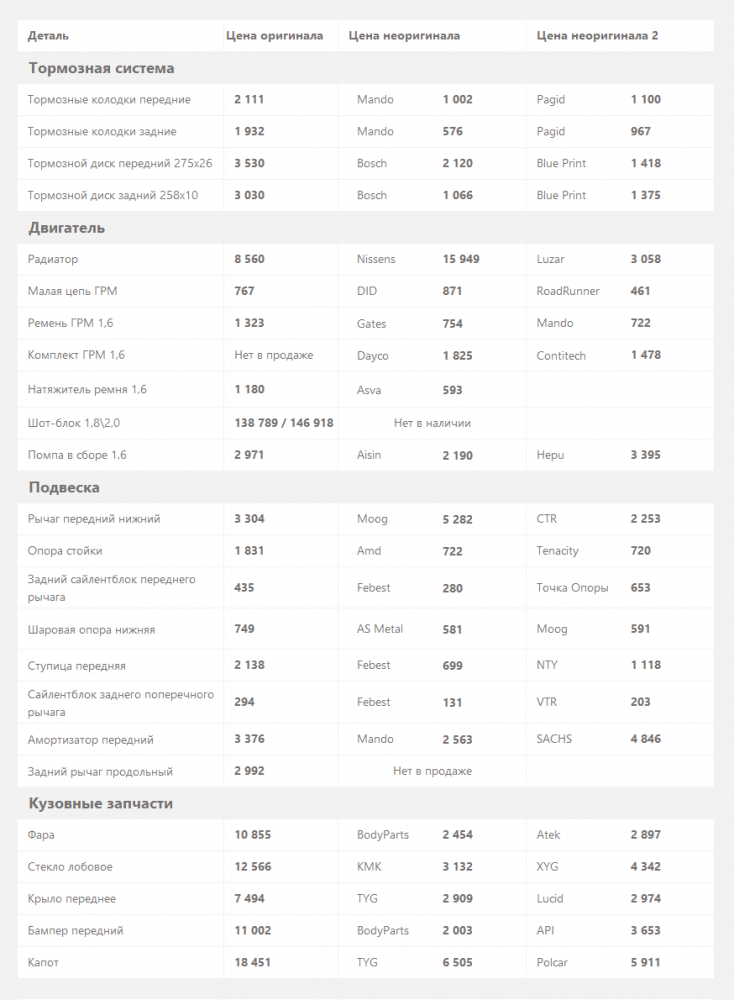 | Деталь | Цена оригинала | Цена неоригинала | | Цена неоригинала 2 | |
|---|---|---|---|---|---|
| **Тормозная система** | | | | | |
| Тормозные колодки передние | 2 111 | Mando | 1 002 | Pagid | 1 100 |
| Тормозные колодки задние | 1 932 | Mando | 576 | Pagid | 967 |
| Тормозной диск передний 275x26 | 3 530 | Bosch | 2 120 | Blue Print | 1 418 |
| Тормозной диск задний 258x10 | 3 030 | Bosch | 1 066 | Blue Print | 1 375 |
| **Двигатель** | | | | | |
| Радиатор | 8 560 | Nissens | 15 949 | Luzar | 3 058 |
| Малая цепь ГРМ | 767 | DID | 871 | RoadRunner | 461 |
| Ремень ГРМ 1,6 | 1 323 | Gates | 754 | Mando | 722 |
| Комплект ГРМ 1,6 | Нет в продаже | Dayco | 1 825 | Contitech | 1 478 |
| Натяжитель ремня 1,6 | 1 180 | Asva | 593 | | |
| Шот-блок 1,8\2,0 | 138 789 / 146 918 | Нет в наличии | | | |
| Помпа в сборе 1,6 | 2 971 | Aisin | 2 190 | Hepu | 3 395 |
| **Подвеска** | | | | | |
| Рычаг передний нижний | 3 304 | Moog | 5 282 | CTR | 2 253 |
| Опора стойки | 1 831 | Amd | 722 | Tenacity | 720 |
| Задний сайлентблок переднего рычага | 435 | Febest | 280 | Точка Опоры | 653 |
| Шаровая опора нижняя | 749 | AS Metal | 581 | Moog | 591 |
| Ступица передняя | 2 138 | Febest | 699 | NTY | 1 118 |
| Сайлентблок заднего поперечного рычага | 294 | Febest | 131 | VTR | 203 |
| Амортизатор передний | 3 376 | Mando | 2 563 | SACHS | 4 846 |
| Задний рычаг продольный | 2 992 | Нет в продаже | | | |
| **Кузовные запчасти** | | | | | |
| Фара | 10 855 | BodyParts | 2 454 | Atek | 2 897 |
| Стекло лобовое | 12 566 | KMK | 3 132 | XYG | 4 342 |
| Крыло переднее | 7 494 | TYG | 2 909 | Lucid | 2 974 |
| Бампер передний | 11 002 | BodyParts | 2 003 | API | 3 653 |
| Капот | 18 451 | TYG | 6 505 | Polcar | 5 911 |